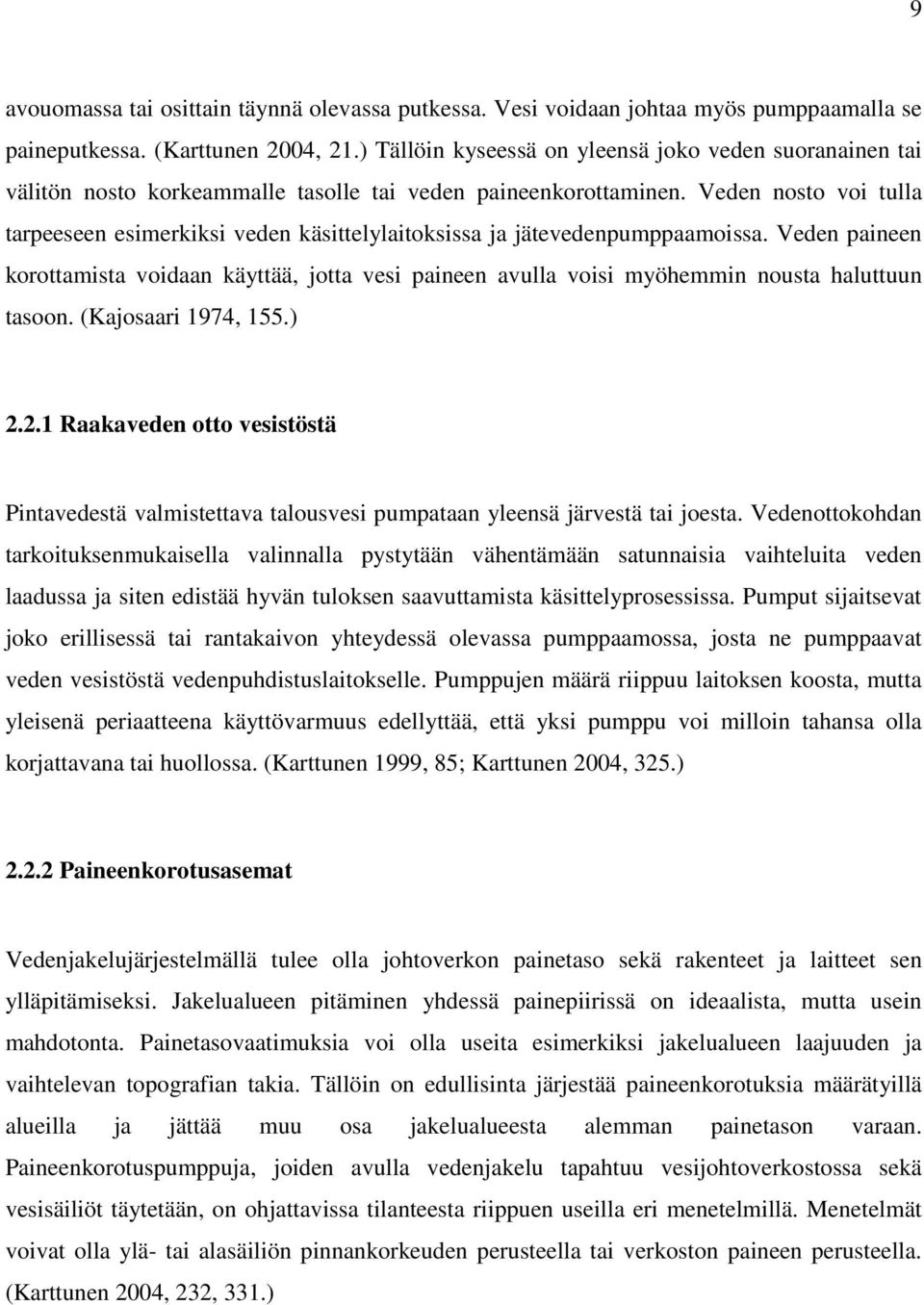 9

avouomassa tai osittain täynnä olevassa putkessa. Vesi voidaan johtaa myös pumppaamalla se paineputkessa. (Karttunen 2004, 21.) Tällöin kyseessä on yleensä joko veden suoranainen tai välitön nosto korkeammalle tasolle tai veden paineenkorottaminen. Veden nosto voi tulla tarpeeseen esimerkiksi veden käsittelylaitoksissa ja jätevedenpumppaamoissa. Veden paineen korottamista voidaan käyttää, jotta vesi paineen avulla voisi myöhemmin nousta haluttuun tasoon. (Kajosaari 1974, 155.)

2.2.1 Raakaveden otto vesistöstä

Pintavedestä valmistettava talousvesi pumpataan yleensä järvestä tai joesta. Vedenottokohdan tarkoituksenmukaisella valinnalla pystytään vähentämään satunnaisia vaihteluita veden laadussa ja siten edistää hyvän tuloksen saavuttamista käsittelyprosessissa. Pumput sijaitsevat joko erillisessä tai rantakaivon yhteydessä olevassa pumppaamossa, josta ne pumppaavat veden vesistöstä vedenpuhdistuslaitokselle. Pumppujen määrä riippuu laitoksen koosta, mutta yleisenä periaatteena käyttövarmuus edellyttää, että yksi pumppu voi milloin tahansa olla korjattavana tai huollossa. (Karttunen 1999, 85; Karttunen 2004, 325.)

2.2.2 Paineenkorotusasemat

Vedenjakelujärjestelmällä tulee olla johtoverkon painetaso sekä rakenteet ja laitteet sen ylläpitämiseksi. Jakelualueen pitäminen yhdessä painepiirissä on ideaalista, mutta usein mahdotonta. Painetasovaatimuksia voi olla useita esimerkiksi jakelualueen laajuuden ja vaihtelevan topografian takia. Tällöin on edullisinta järjestää paineenkorotuksia määrätyillä alueilla ja jättää muu osa jakelualueesta alemman painetason varaan. Paineenkorotuspumppuja, joiden avulla vedenjakelu tapahtuu vesijohtoverkostossa sekä vesisäiliöt täytetään, on ohjattavissa tilanteesta riippuen useilla eri menetelmillä. Menetelmät voivat olla ylä- tai alasäiliön pinnankorkeuden perusteella tai verkoston paineen perusteella. (Karttunen 2004, 232, 331.)